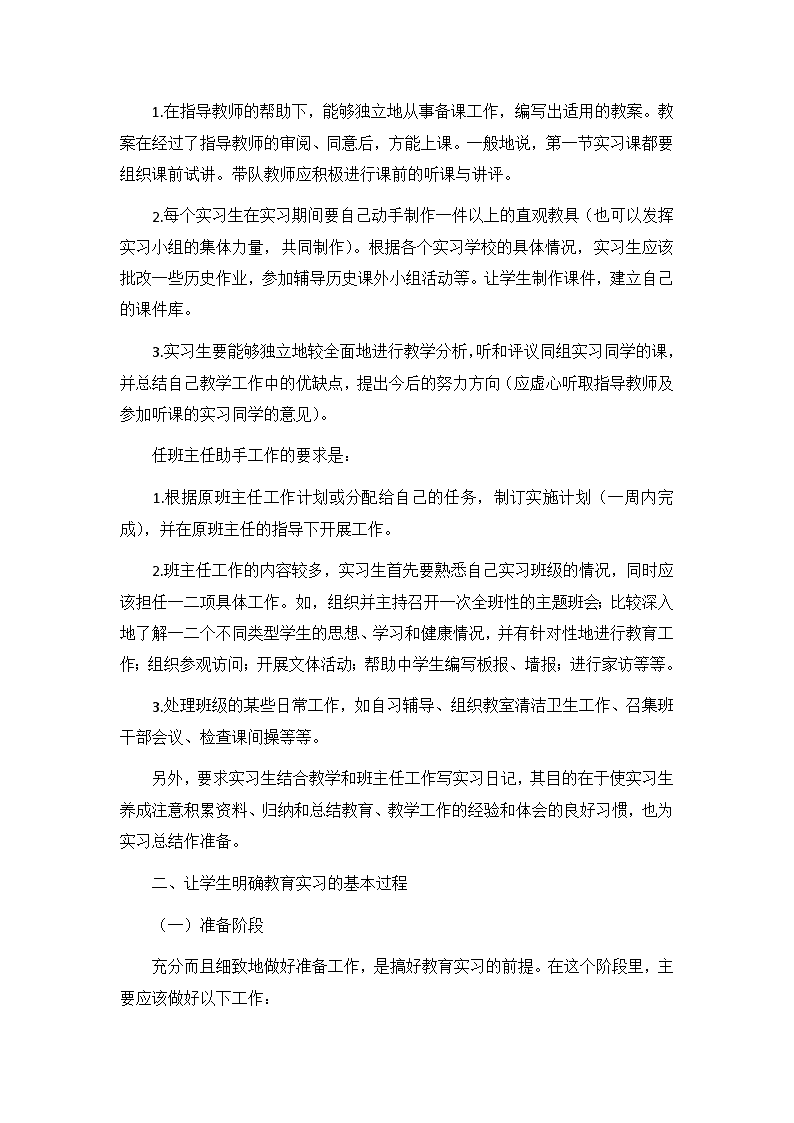 1.在指导教师的帮助下，能够独立地从事备课工作，编写出适用的教案。教案在经过了指导教师的审阅、同意后，方能上课。一般地说，第一节实习课都要组织课前试讲。带队教师应积极进行课前的听课与讲评。

2.每个实习生在实习期间要自己动手制作一件以上的直观教具（也可以发挥实习小组的集体力量，共同制作）。根据各个实习学校的具体情况，实习生应该批改一些历史作业，参加辅导历史课外小组活动等。让学生制作课件，建立自己的课件库。

3.实习生要能够独立地较全面地进行教学分析，听和评议同组实习同学的课，并总结自己教学工作中的优缺点，提出今后的努力方向（应虚心听取指导教师及参加听课的实习同学的意见）。

任班主任助手工作的要求是：

1.根据原班主任工作计划或分配给自己的任务，制订实施计划（一周内完成），并在原班主任的指导下开展工作。

2.班主任工作的内容较多，实习生首先要熟悉自己实习班级的情况，同时应该担任一二项具体工作。如，组织并主持召开一次全班性的主题班会；比较深入地了解一二个不同类型学生的思想、学习和健康情况，并有针对性地进行教育工作；组织参观访问；开展文体活动；帮助中学生编写板报、墙报；进行家访等等。

3.处理班级的某些日常工作，如自习辅导、组织教室清洁卫生工作、召集班干部会议、检查课间操等等。

另外，要求实习生结合教学和班主任工作写实习日记，其目的在于使实习生养成注意积累资料、归纳和总结教育、教学工作的经验和体会的良好习惯，也为实习总结作准备。

二、让学生明确教育实习的基本过程

（一）准备阶段

充分而且细致地做好准备工作，是搞好教育实习的前提。在这个阶段里，主要应该做好以下工作：